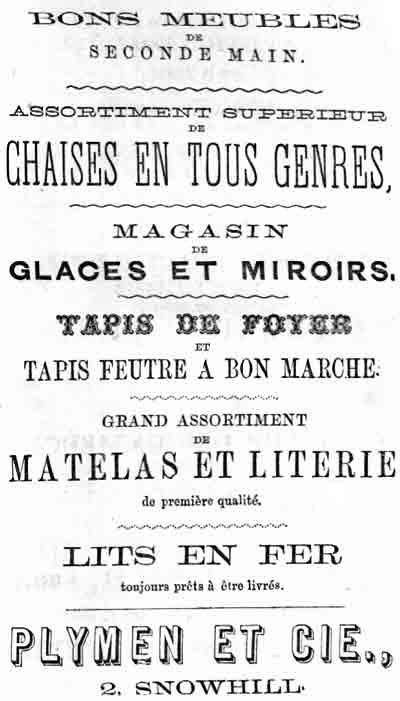 BONS MEUBLES
DE
SECONDE MAIN.

ASSORTIMENT SUPERIEUR
DE
CHAISES EN TOUS GENRES,

MAGASIN
DE
GLACES ET MIROIRS.

TAPIS DE FOYER
ET
TAPIS FEUTRE A BON MARCHE.

GRAND ASSORTIMENT
DE
MATELAS ET LITERIE
de première qualité.

LITS EN FER
toujours prêts à être livrés.

PLYMEN ET CIE.,
2, SNOWHILL.